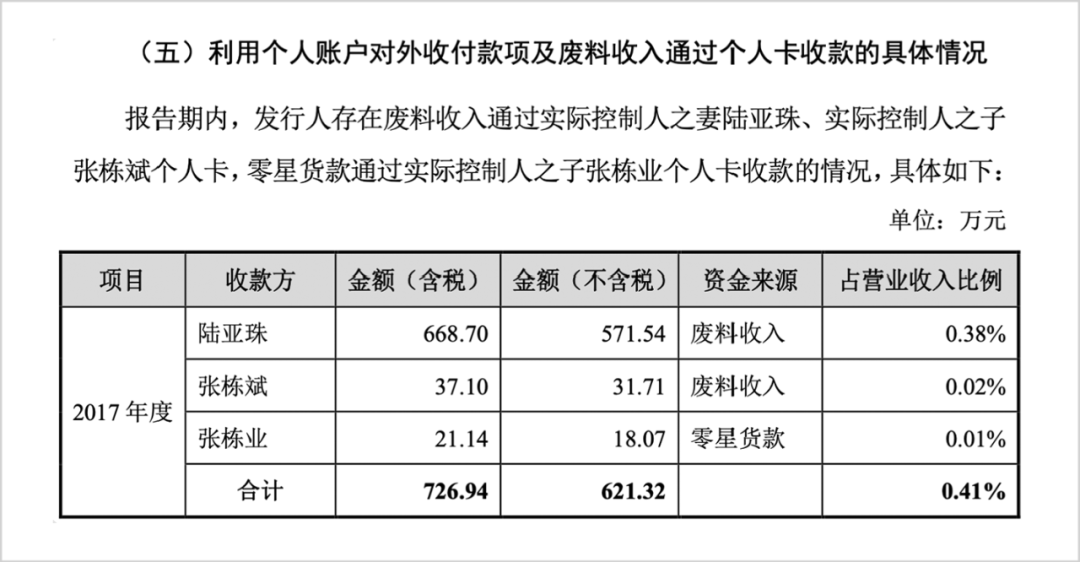 （五）利用个人账户对外收付款项及废料收入通过个人卡收款的具体情况

报告期内，发行人存在废料收入通过实际控制人之妻陆亚珠、实际控制人之子张栋斌个人卡，零星货款通过实际控制人之子张栋业个人卡收款的情况，具体如下：

单位：万元

| 项目 | 收款方 | 金额（含税） | 金额（不含税） | 资金来源 | 占营业收入比例 |
|---|---|---|---|---|---|
| 2017 年度 | 陆亚珠 | 668.70 | 571.54 | 废料收入 | 0.38% |
| | 张栋斌 | 37.10 | 31.71 | 废料收入 | 0.02% |
| | 张栋业 | 21.14 | 18.07 | 零星货款 | 0.01% |
| | 合计 | 726.94 | 621.32 | | 0.41% |